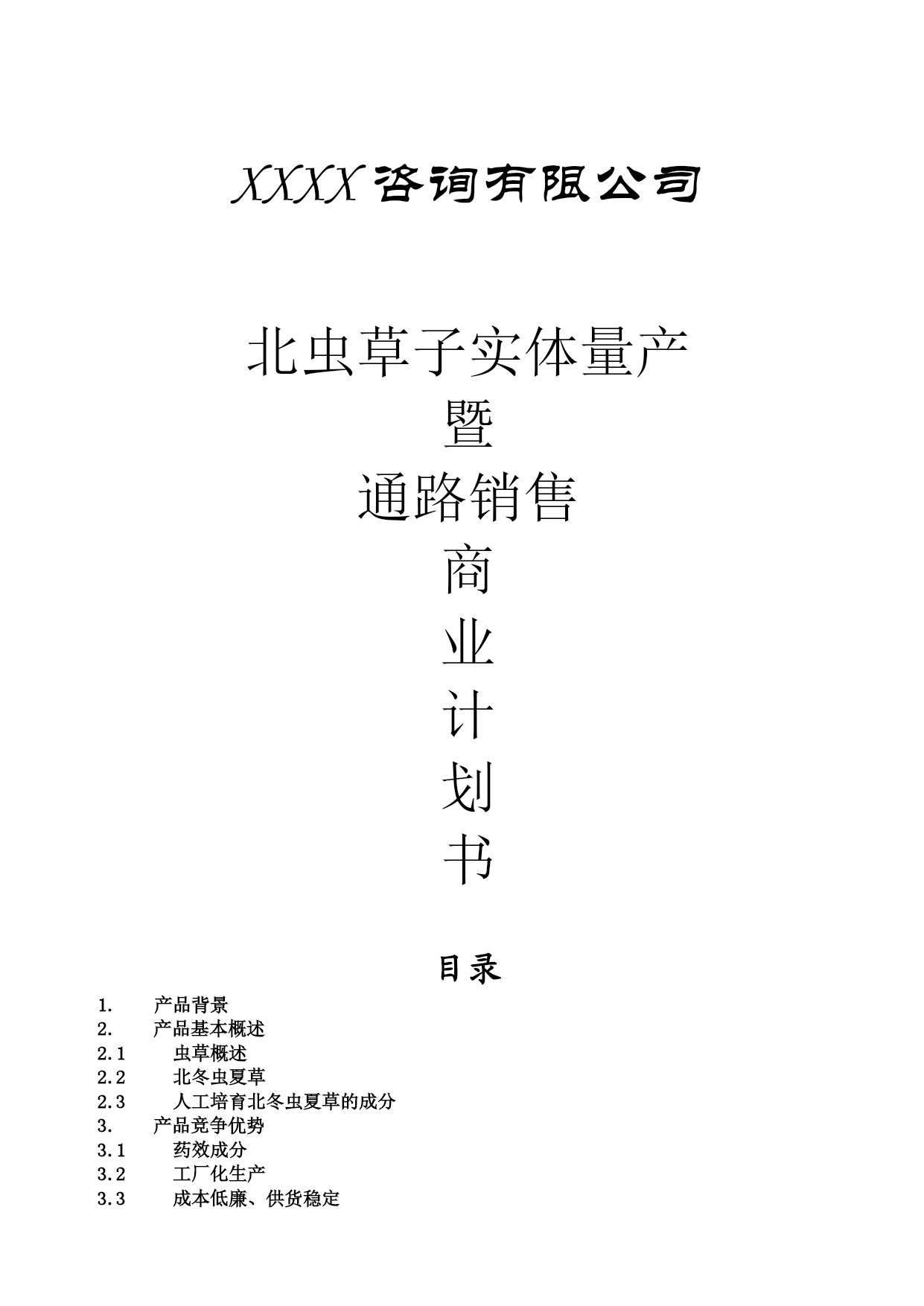 XXXX 咨询有限公司

北虫草子实体量产
暨
通路销售
商
业
计
划
书

目录

1. 产品背景
2. 产品基本概述
2.1 虫草概述
2.2 北冬虫夏草
2.3 人工培育北冬虫夏草的成分
3. 产品竞争优势
3.1 药效成分
3.2 工厂化生产
3.3 成本低廉、供货稳定